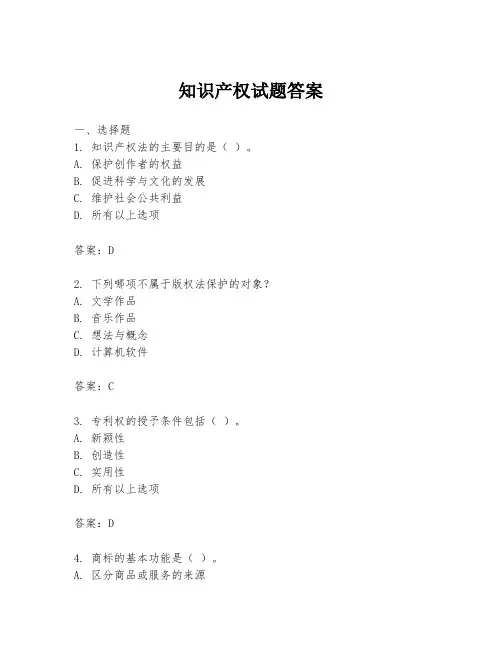 知识产权试题答案

一、选择题

1. 知识产权法的主要目的是（ ）。
A. 保护创作者的权益
B. 促进科学与文化的发展
C. 维护社会公共利益
D. 所有以上选项

答案：D

2. 下列哪项不属于版权法保护的对象？
A. 文学作品
B. 音乐作品
C. 想法与概念
D. 计算机软件

答案：C

3. 专利权的授予条件包括（ ）。
A. 新颖性
B. 创造性
C. 实用性
D. 所有以上选项

答案：D

4. 商标的基本功能是（ ）。
A. 区分商品或服务的来源